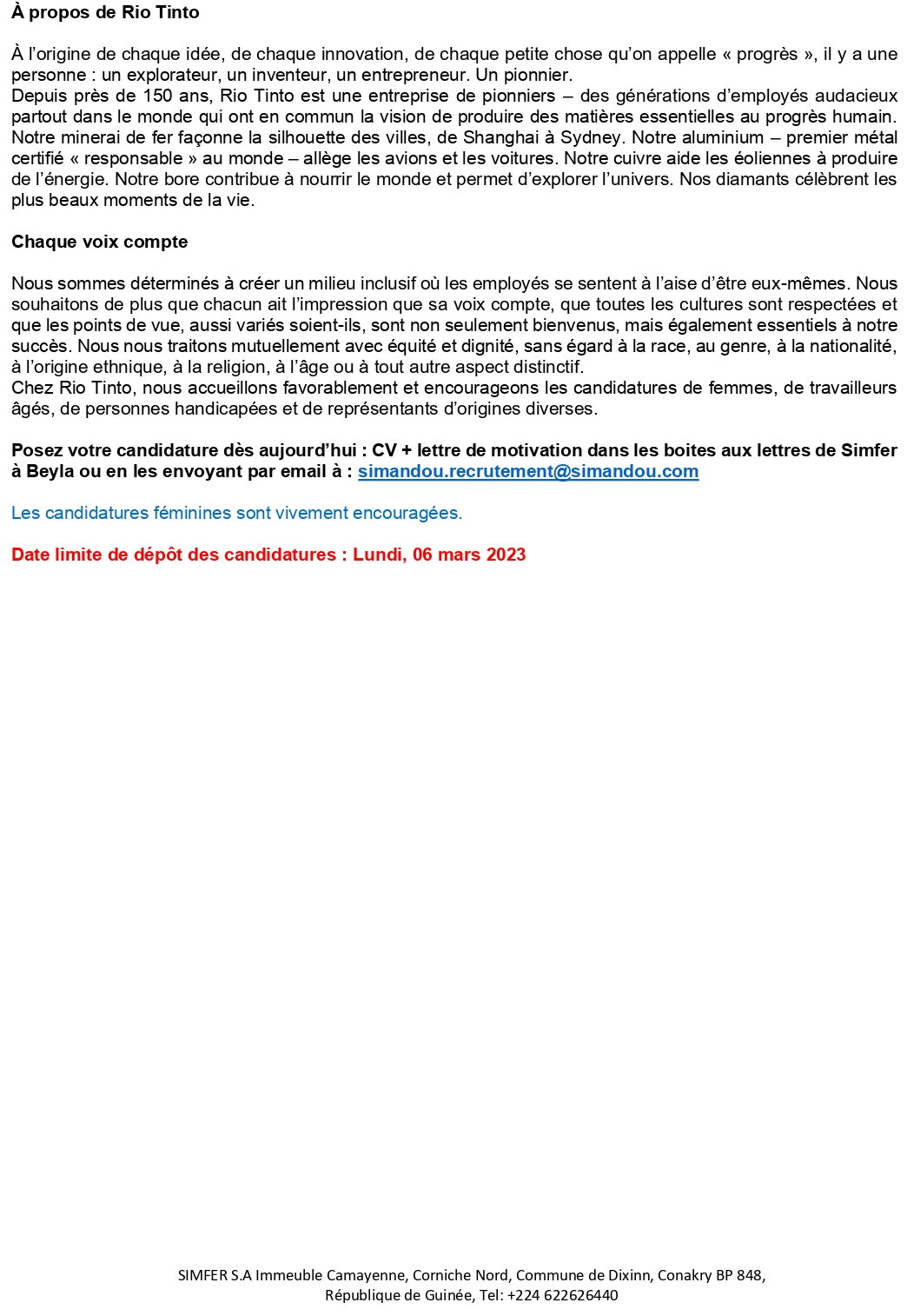 À propos de Rio Tinto

À l’origine de chaque idée, de chaque innovation, de chaque petite chose qu’on appelle « progrès », il y a une personne : un explorateur, un inventeur, un entrepreneur. Un pionnier.
Depuis près de 150 ans, Rio Tinto est une entreprise de pionniers – des générations d’employés audacieux partout dans le monde qui ont en commun la vision de produire des matières essentielles au progrès humain. Notre minerai de fer façonne la silhouette des villes, de Shanghai à Sydney. Notre aluminium – premier métal certifié « responsable » au monde – allège les avions et les voitures. Notre cuivre aide les éoliennes à produire de l’énergie. Notre bore contribue à nourrir le monde et permet d’explorer l’univers. Nos diamants célèbrent les plus beaux moments de la vie.

Chaque voix compte

Nous sommes déterminés à créer un milieu inclusif où les employés se sentent à l’aise d’être eux-mêmes. Nous souhaitons de plus que chacun ait l’impression que sa voix compte, que toutes les cultures sont respectées et que les points de vue, aussi variés soient-ils, sont non seulement bienvenus, mais également essentiels à notre succès. Nous nous traitons mutuellement avec équité et dignité, sans égard à la race, au genre, à la nationalité, à l’origine ethnique, à la religion, à l’âge ou à tout autre aspect distinctif.
Chez Rio Tinto, nous accueillons favorablement et encourageons les candidatures de femmes, de travailleurs âgés, de personnes handicapées et de représentants d’origines diverses.

Posez votre candidature dès aujourd’hui : CV + lettre de motivation dans les boites aux lettres de Simfer à Beyla ou en les envoyant par email à : simandou.recrutement@simandou.com

Les candidatures féminines sont vivement encouragées.

Date limite de dépôt des candidatures : Lundi, 06 mars 2023

SIMFER S.A Immeuble Camayenne, Corniche Nord, Commune de Dixinn, Conakry BP 848, République de Guinée, Tel: +224 622626440